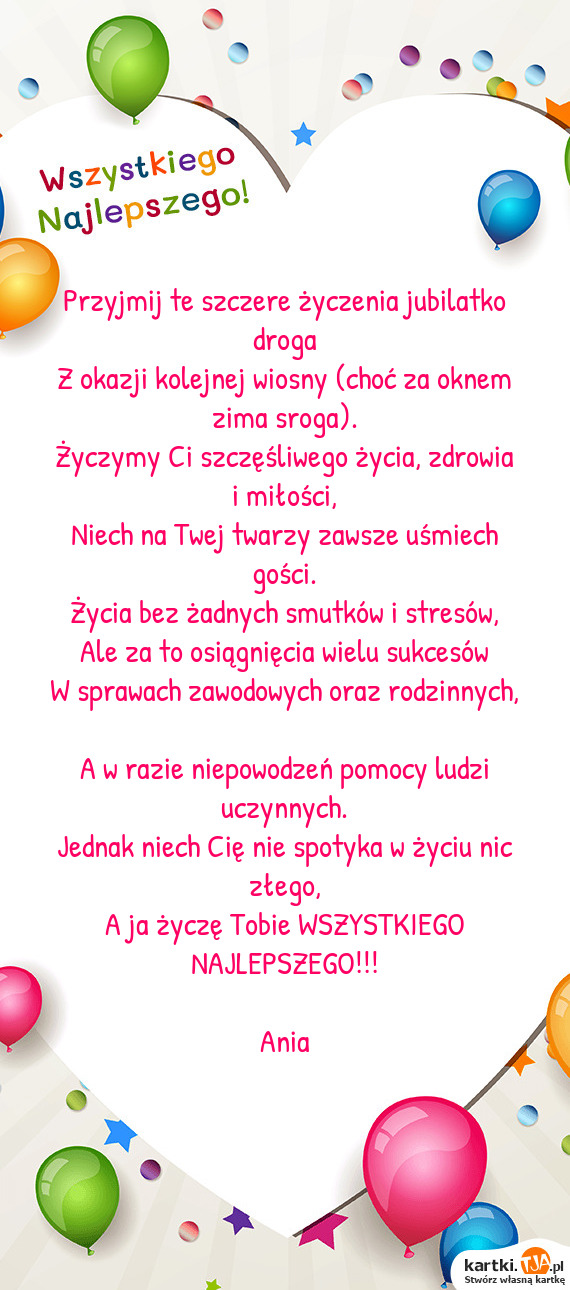 Wszystkiego Najlepszego!

Przyjmij te szczere życzenia jubilatko droga
Z okazji kolejnej wiosny (choć za oknem zima sroga).
Życzymy Ci szczęśliwego życia, zdrowia i miłości,
Niech na Twej twarzy zawsze uśmiech gości.
Życia bez żadnych smutków i stresów,
Ale za to osiągnięcia wielu sukcesów
W sprawach zawodowych oraz rodzinnych,

A w razie niepowodzeń pomocy ludzi uczynnych.
Jednak niech Cię nie spotyka w życiu nic złego,
A ja życzę Tobie WSZYSTKIEGO NAJLEPSZEGO!!!

Ania

kartki.TJA.pl
Stwórz własną kartkę